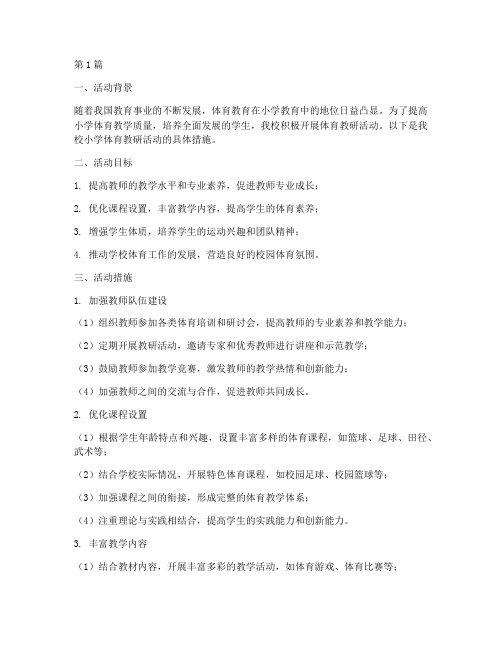 第1篇

一、活动背景

随着我国教育事业的不断发展，体育教育在小学教育中的地位日益凸显。为了提高小学体育教学质量，培养全面发展的学生，我校积极开展体育教研活动。以下是我校小学体育教研活动的具体措施。

二、活动目标

1. 提高教师的教学水平和专业素养，促进教师专业成长；

2. 优化课程设置，丰富教学内容，提高学生的体育素养；

3. 增强学生体质，培养学生的运动兴趣和团队精神；

4. 推动学校体育工作的发展，营造良好的校园体育氛围。

三、活动措施

1. 加强教师队伍建设

（1）组织教师参加各类体育培训和研讨会，提高教师的专业素养和教学能力；

（2）定期开展教研活动，邀请专家和优秀教师进行讲座和示范教学；

（3）鼓励教师参加教学竞赛，激发教师的教学热情和创新能力；

（4）加强教师之间的交流与合作，促进教师共同成长。

2. 优化课程设置

（1）根据学生年龄特点和兴趣，设置丰富多样的体育课程，如篮球、足球、田径、武术等；

（2）结合学校实际情况，开展特色体育课程，如校园足球、校园篮球等；

（3）加强课程之间的衔接，形成完整的体育教学体系；

（4）注重理论与实践相结合，提高学生的实践能力和创新能力。

3. 丰富教学内容

（1）结合教材内容，开展丰富多彩的教学活动，如体育游戏、体育比赛等；